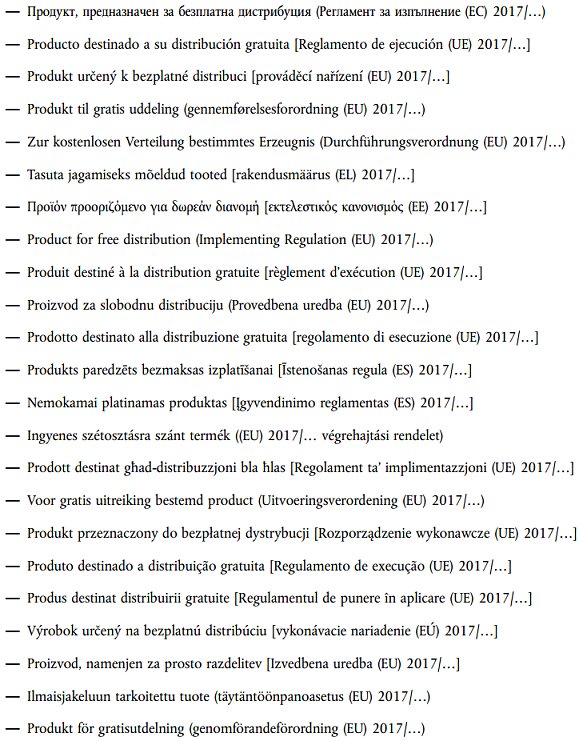 — Продукт, предназначен за безплатна дистрибуция (Регламент за изпълнение (ЕС) 2017/…)

— Producto destinado a su distribución gratuita [Reglamento de ejecución (UE) 2017/…]

— Produkt určený k bezplatné distribuci [prováděcí nařízení (EU) 2017/…]

— Produkt til gratis uddeling (gennemførelsesforordning (EU) 2017/…)

— Zur kostenlosen Verteilung bestimmtes Erzeugnis (Durchführungsverordnung (EU) 2017/…)

— Tasuta jagamiseks mõeldud tooted [rakendusmäärus (EL) 2017/…]

— Προϊόν προοριζόμενο για δωρεάν διανομή [εκτελεστικός κανονισμός (ΕΕ) 2017/…]

— Product for free distribution (Implementing Regulation (EU) 2017/…)

— Produit destiné à la distribution gratuite [règlement d'exécution (UE) 2017/…]

— Proizvod za slobodnu distribuciju (Provedbena uredba (EU) 2017/…)

— Prodotto destinato alla distribuzione gratuita [regolamento di esecuzione (UE) 2017/…]

— Produkts paredzēts bezmaksas izplatīšanai [Īstenošanas regula (ES) 2017/…]

— Nemokamai platinamas produktas [Įgyvendinimo reglamentas (ES) 2017/…]

— Ingyenes szétosztásra szánt termék ((EU) 2017/… végrehajtási rendelet)

— Prodott destinat għad-distribuzzjoni bla ħlas [Regolament ta' implimentazzjoni (UE) 2017/…]

— Voor gratis uitreiking bestemd product (Uitvoeringsverordening (EU) 2017/…)

— Produkt przeznaczony do bezpłatnej dystrybucji [Rozporządzenie wykonawcze (UE) 2017/…]

— Produto destinado a distribuição gratuita [Regulamento de execução (UE) 2017/…]

— Produs destinat distribuirii gratuite [Regulamentul de punere în aplicare (UE) 2017/…]

— Výrobok určený na bezplatnú distribúciu [vykonávacie nariadenie (EÚ) 2017/…]

— Proizvod, namenjen za prosto razdelitev [Izvedbena uredba (EU) 2017/…]

— Ilmaisjakeluun tarkoitettu tuote (täytäntöönpanoasetus (EU) 2017/…)

— Produkt för gratisutdelning (genomförandeförordning (EU) 2017/…)